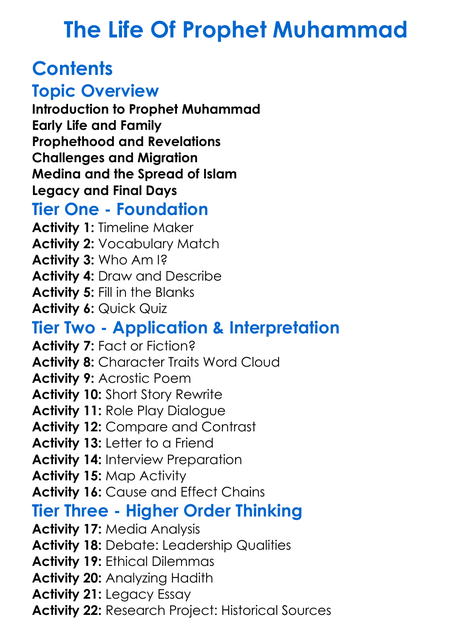 The Life Of Prophet Muhammad

Contents

Topic Overview

Introduction to Prophet Muhammad
Early Life and Family
Prophethood and Revelations
Challenges and Migration
Medina and the Spread of Islam
Legacy and Final Days

Tier One - Foundation

Activity 1: Timeline Maker
Activity 2: Vocabulary Match
Activity 3: Who Am I?
Activity 4: Draw and Describe
Activity 5: Fill in the Blanks
Activity 6: Quick Quiz

Tier Two - Application & Interpretation

Activity 7: Fact or Fiction?
Activity 8: Character Traits Word Cloud
Activity 9: Acrostic Poem
Activity 10: Short Story Rewrite
Activity 11: Role Play Dialogue
Activity 12: Compare and Contrast
Activity 13: Letter to a Friend
Activity 14: Interview Preparation
Activity 15: Map Activity
Activity 16: Cause and Effect Chains

Tier Three - Higher Order Thinking

Activity 17: Media Analysis
Activity 18: Debate: Leadership Qualities
Activity 19: Ethical Dilemmas
Activity 20: Analyzing Hadith
Activity 21: Legacy Essay
Activity 22: Research Project: Historical Sources